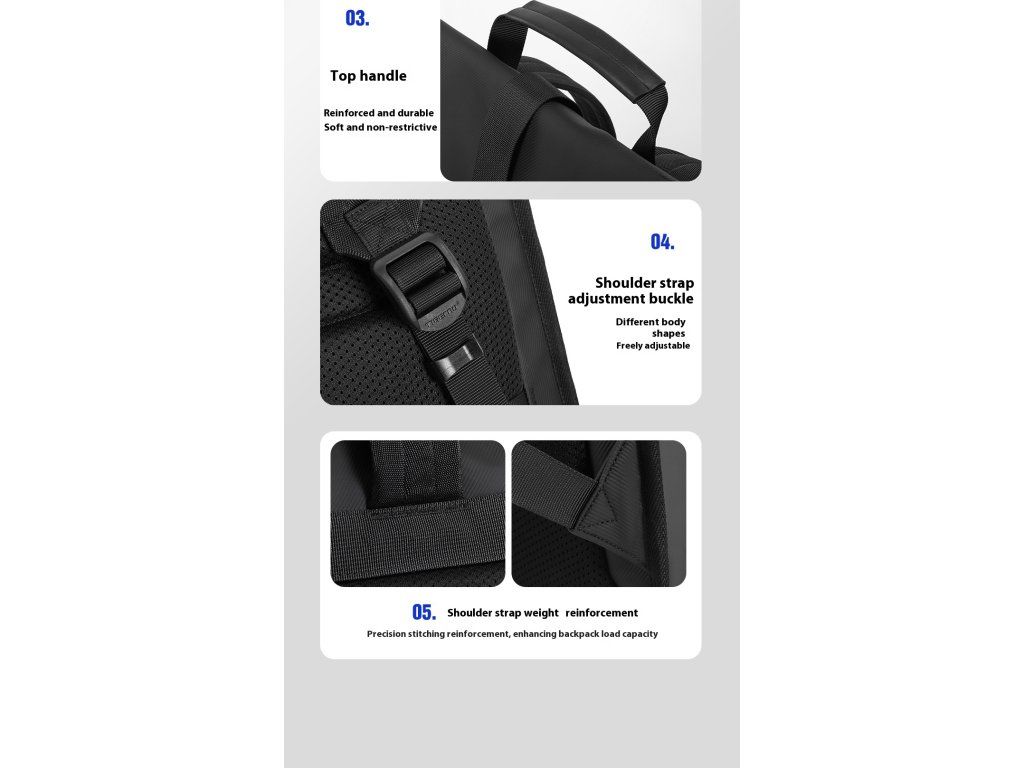 03.

Top handle

Reinforced and durable
Soft and non-restrictive

04.

Shoulder strap adjustment buckle

Different body shapes
Freely adjustable

05. Shoulder strap weight reinforcement

Precision stitching reinforcement, enhancing backpack load capacity